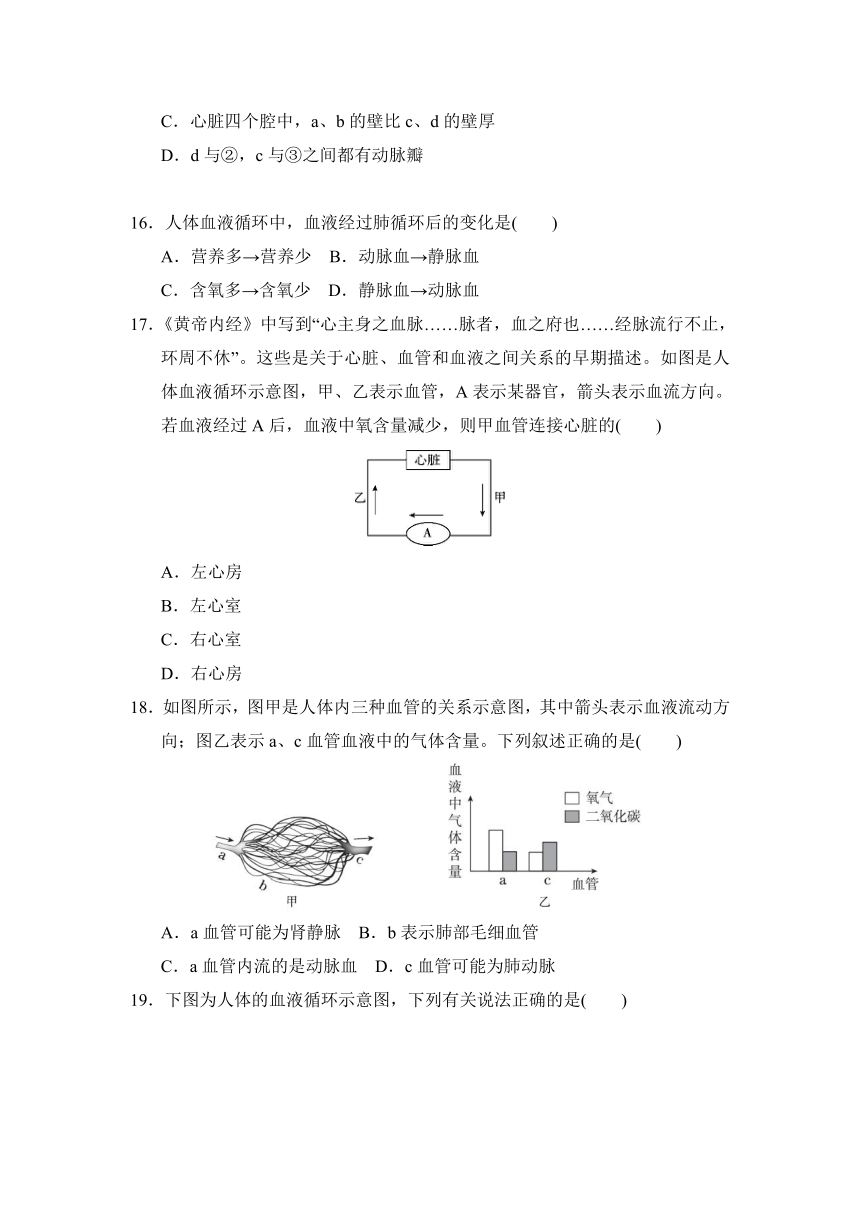 C．心脏四个腔中，a、b 的壁比 c、d 的壁厚

D．d 与②，c 与③之间都有动脉瓣

16．人体血液循环中，血液经过肺循环后的变化是(　　)

A．营养多→营养少　B．动脉血→静脉血

C．含氧多→含氧少　D．静脉血→动脉血

17．《黄帝内经》中写到“心主身之血脉……脉者，血之府也……经脉流行不止，环周不休”。这些是关于心脏、血管和血液之间关系的早期描述。如图是人体血液循环示意图，甲、乙表示血管，A 表示某器官，箭头表示血流方向。若血液经过 A 后，血液中氧含量减少，则甲血管连接心脏的(　　)

心脏

乙

甲

A

A．左心房

B．左心室

C．右心室

D．右心房

18．如图所示，图甲是人体内三种血管的关系示意图，其中箭头表示血液流动方向；图乙表示 a、c 血管血液中的气体含量。下列叙述正确的是(　　)

a

b

c

甲

血液中气体含量

氧气

二氧化碳

a

c

血管

乙

A．a 血管可能为肾静脉　B．b 表示肺部毛细血管

C．a 血管内流的是动脉血　D．c 血管可能为肺动脉

19．下图为人体的血液循环示意图，下列有关说法正确的是(　　)